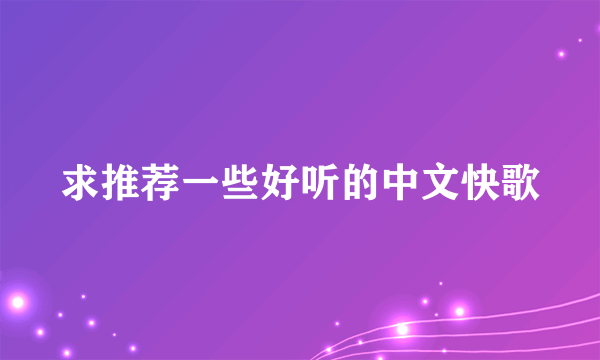 求推荐一些好听的中文快歌